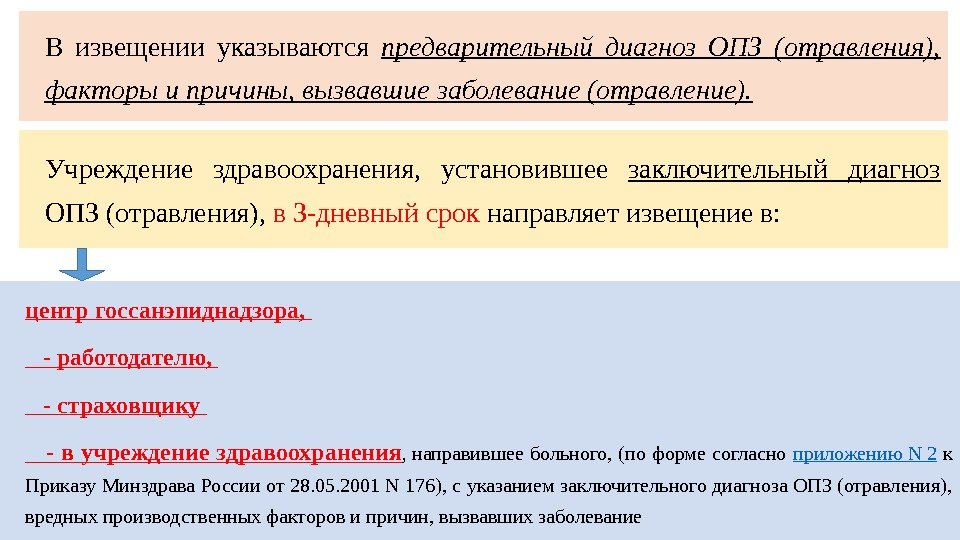 В извещении указываются предварительный диагноз ОПЗ (отравления), факторы и причины, вызвавшие заболевание (отравление).

Учреждение здравоохранения, установившее заключительный диагноз ОПЗ (отравления), в 3-дневный срок направляет извещение в:

центр госсанэпиднадзора,

- работодателю,

- страховщику

- в учреждение здравоохранения, направившее больного, (по форме согласно приложению N 2 к Приказу Минздрава России от 28.05.2001 N 176), с указанием заключительного диагноза ОПЗ (отравления), вредных производственных факторов и причин, вызвавших заболевание